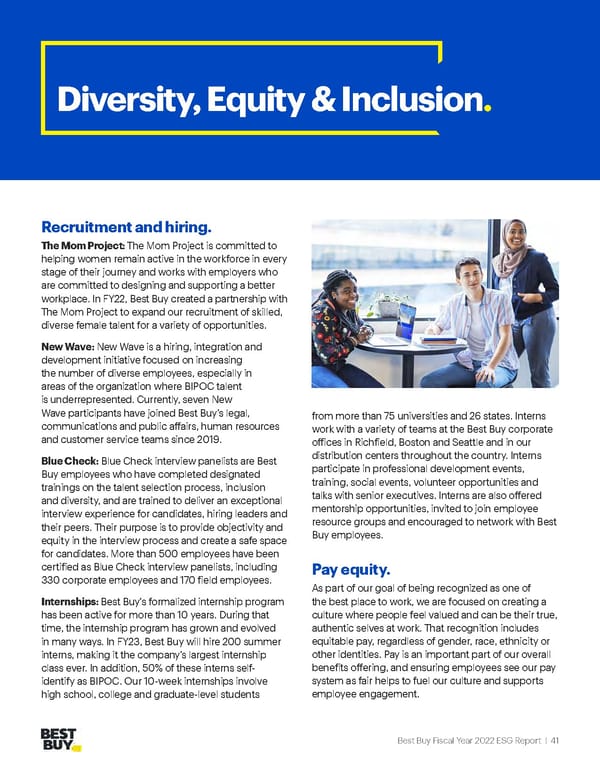 Diversity, Equity & Inclusion.

Recruitment and hiring.

The Mom Project: The Mom Project is committed to helping women remain active in the workforce in every stage of their journey and works with employers who are committed to designing and supporting a better workplace. In FY22, Best Buy created a partnership with The Mom Project to expand our recruitment of skilled, diverse female talent for a variety of opportunities.

New Wave: New Wave is a hiring, integration and development initiative focused on increasing the number of diverse employees, especially in areas of the organization where BIPOC talent is underrepresented. Currently, seven New Wave participants have joined Best Buy's legal, communications and public affairs, human resources and customer service teams since 2019.

Blue Check: Blue Check interview panelists are Best Buy employees who have completed designated trainings on the talent selection process, inclusion and diversity, and are trained to deliver an exceptional interview experience for candidates, hiring leaders and their peers. Their purpose is to provide objectivity and equity in the interview process and create a safe space for candidates. More than 500 employees have been certified as Blue Check interview panelists, including 330 corporate employees and 170 field employees.

Internships: Best Buy's formalized internship program has been active for more than 10 years. During that time, the internship program has grown and evolved in many ways. In FY23, Best Buy will hire 200 summer interns, making it the company's largest internship class ever. In addition, 50% of these interns self-identify as BIPOC. Our 10-week internships involve high school, college and graduate-level students from more than 75 universities and 26 states. Interns work with a variety of teams at the Best Buy corporate offices in Richfield, Boston and Seattle and in our distribution centers throughout the country. Interns participate in professional development events, training, social events, volunteer opportunities and talks with senior executives. Interns are also offered mentorship opportunities, invited to join employee resource groups and encouraged to network with Best Buy employees.

Pay equity.

As part of our goal of being recognized as one of the best place to work, we are focused on creating a culture where people feel valued and can be their true, authentic selves at work. That recognition includes equitable pay, regardless of gender, race, ethnicity or other identities. Pay is an important part of our overall benefits offering, and ensuring employees see our pay system as fair helps to fuel our culture and supports employee engagement.

BEST BUY

Best Buy Fiscal Year 2022 ESG Report | 41